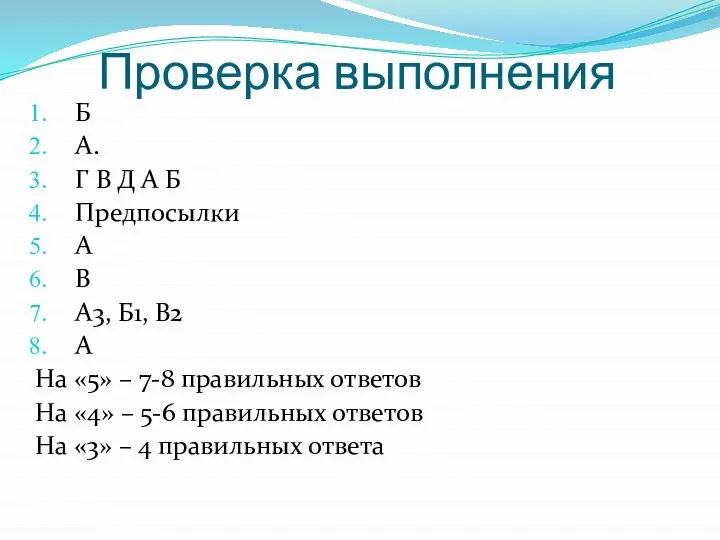 Проверка выполнения

1. Б
2. А.
3. Г В Д А Б
4. Предпосылки
5. А
6. В
7. А3, Б1, В2
8. А

На «5» – 7-8 правильных ответов
На «4» – 5-6 правильных ответов
На «3» – 4 правильных ответа